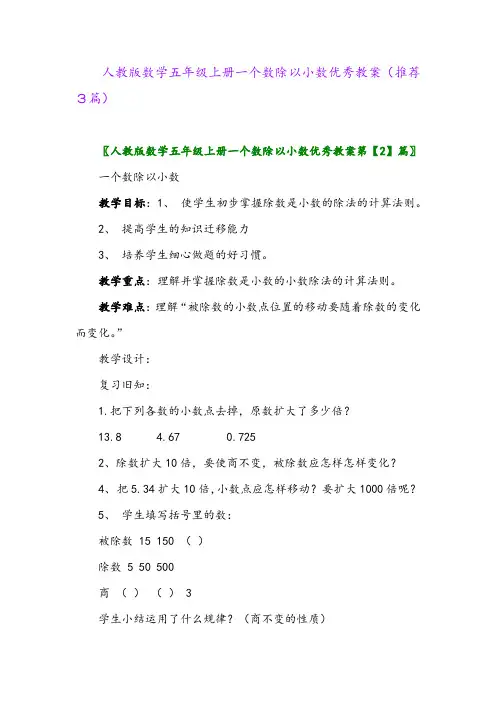 人教版数学五年级上册一个数除以小数优秀教案（推荐3篇）

〖人教版数学五年级上册一个数除以小数优秀教案第【2】篇〗

一个数除以小数

教学目标：1、 使学生初步掌握除数是小数的除法的计算法则。

2、 提高学生的知识迁移能力

3、 培养学生细心做题的好习惯。

教学重点：理解并掌握除数是小数的小数除法的计算法则。

教学难点：理解“被除数的小数点位置的移动要随着除数的变化而变化。”

教学设计：

复习旧知：

1.把下列各数的小数点去掉，原数扩大了多少倍？

13.8　　4.67　　0.725

2、除数扩大10倍，要使商不变，被除数应怎样怎样变化？

4、把5.34扩大10倍，小数点应怎样移动？要扩大1000倍呢？

5、 学生填写括号里的数：

被除数 15 150 （ ）

除数 5 50 500

商 （ ） （ ） 3

学生小结运用了什么规律？（商不变的性质）